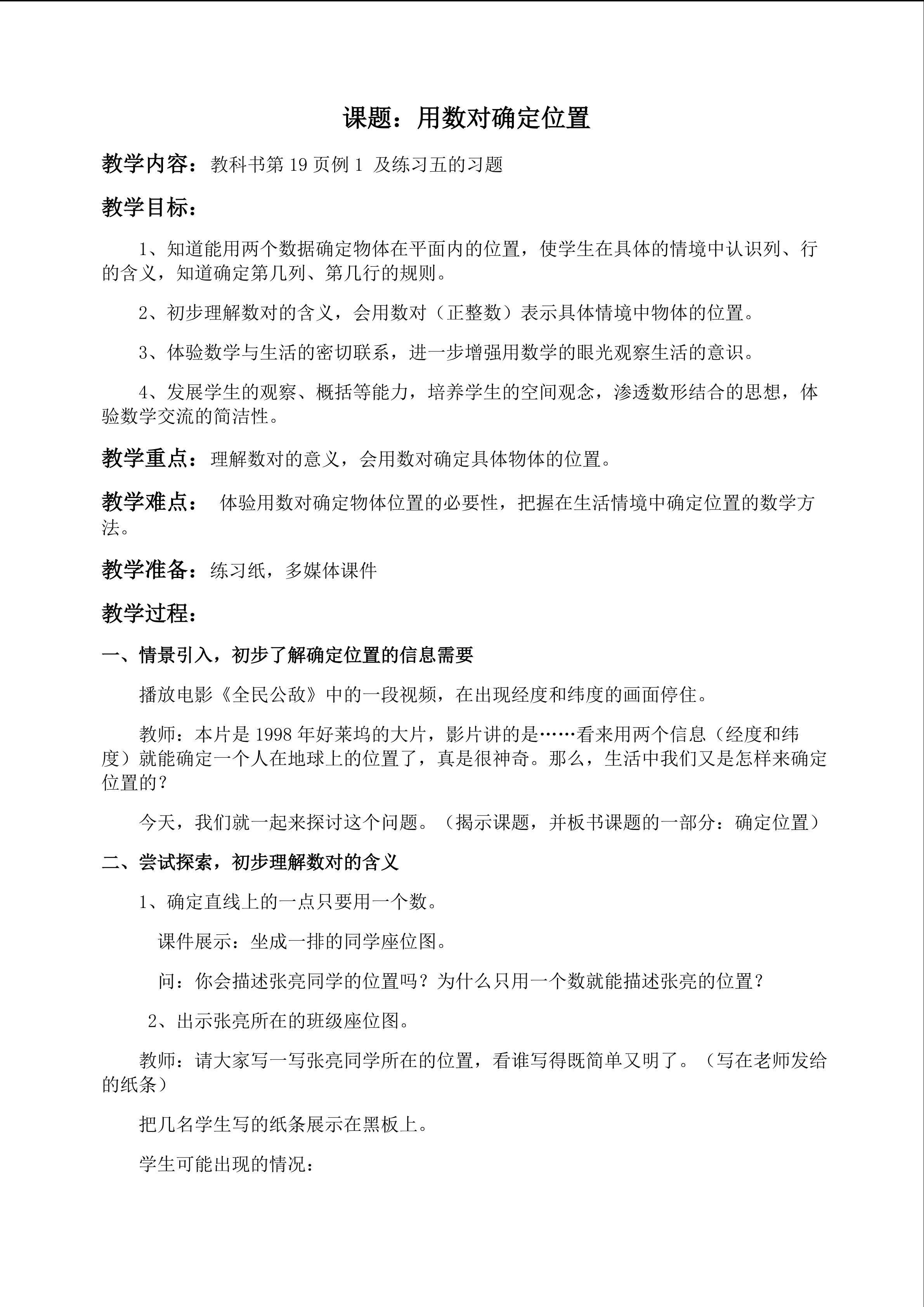 课题：用数对确定位置

教学内容：教科书第 19 页例 1 及练习五的习题

教学目标：

1、知道能用两个数据确定物体在平面内的位置，使学生在具体的情境中认识列、行的含义，知道确定第几列、第几行的规则。

2、初步理解数对的含义，会用数对（正整数）表示具体情境中物体的位置。

3、体验数学与生活的密切联系，进一步增强用数学的眼光观察生活的意识。

4、发展学生的观察、概括等能力，培养学生的空间观念，渗透数形结合的思想，体验数学交流的简洁性。

教学重点：理解数对的意义，会用数对确定具体物体的位置。

教学难点： 体验用数对确定物体位置的必要性，把握在生活情境中确定位置的数学方法。

教学准备：练习纸，多媒体课件

教学过程：

一、情景引入，初步了解确定位置的信息需要

播放电影《全民公敌》中的一段视频，在出现经度和纬度的画面停住。

教师：本片是 1998 年好莱坞的大片，影片讲的是……看来用两个信息（经度和纬度）就能确定一个人在地球上的位置了，真是很神奇。那么，生活中我们又是怎样来确定位置的？

今天，我们就一起来探讨这个问题。（揭示课题，并板书课题的一部分：确定位置）

二、尝试探索，初步理解数对的含义

1、确定直线上的一点只要用一个数。

课件展示：坐成一排的同学座位图。

问：你会描述张亮同学的位置吗？为什么只用一个数就能描述张亮的位置？

2、出示张亮所在的班级座位图。

教师：请大家写一写张亮同学所在的位置，看谁写得既简单又明了。（写在老师发给的纸条）

把几名学生写的纸条展示在黑板上。

学生可能出现的情况：